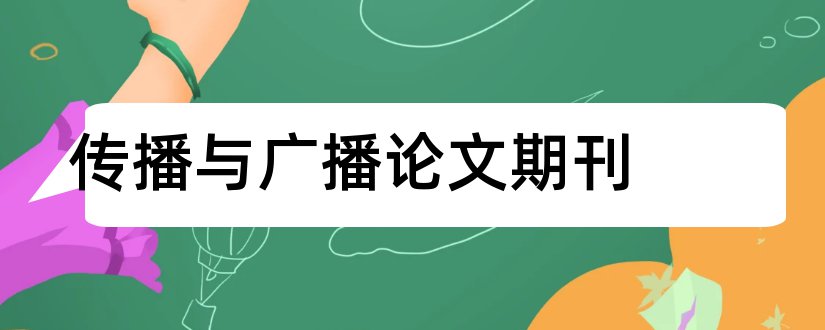 传播与广播论文期刊